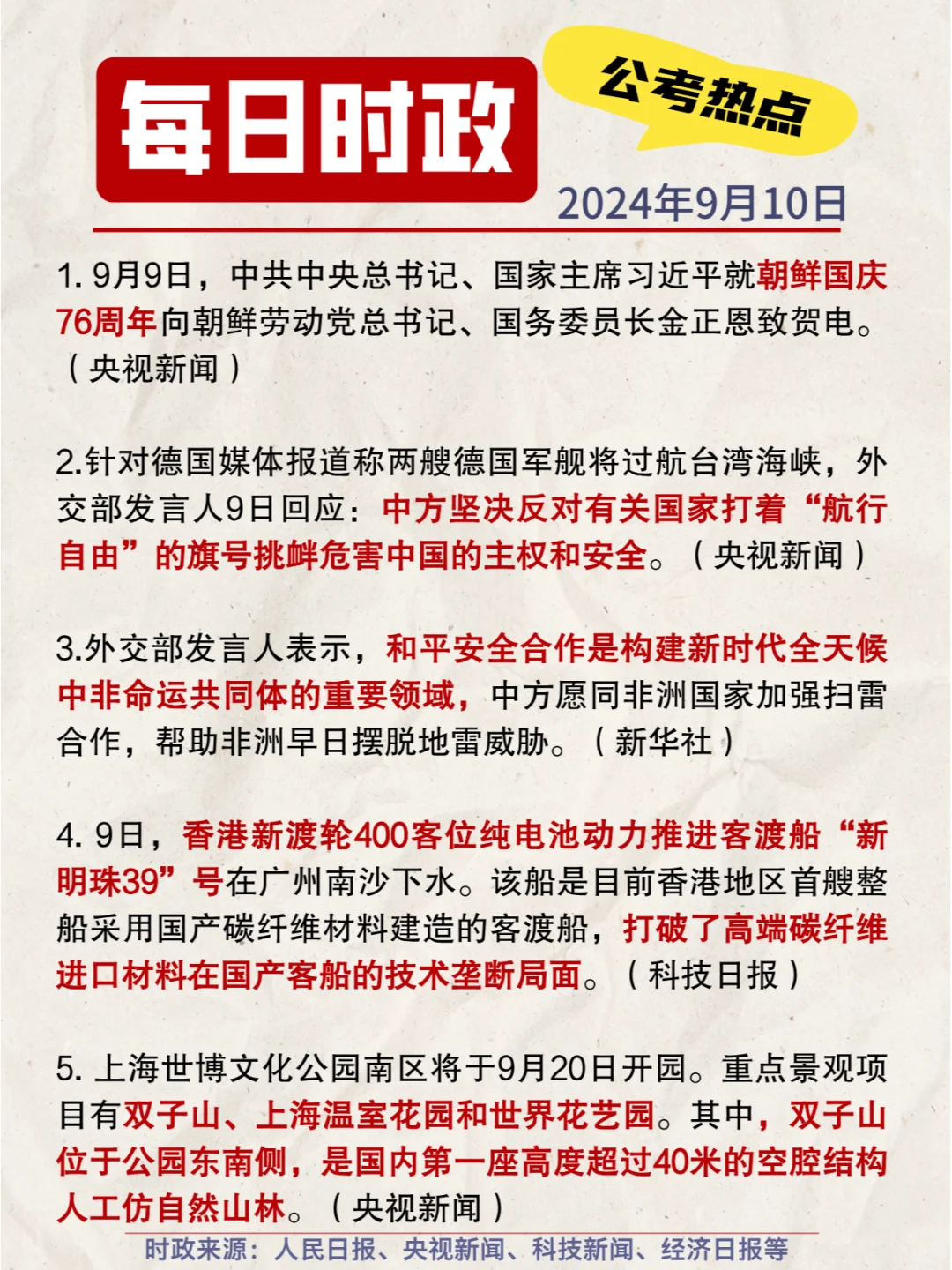 每日时政

公考热点

2024年9月10日

1. 9月9日，中共中央总书记、国家主席习近平就朝鲜国庆76周年向朝鲜劳动党总书记、国务委员长金正恩致贺电。（央视新闻）

2.针对德国媒体报道称两艘德国军舰将过航台湾海峡，外交部发言人9日回应：中方坚决反对有关国家打着“航行自由”的旗号挑衅危害中国的主权和安全。（央视新闻）

3.外交部发言人表示，和平安全合作是构建新时代全天候中非命运共同体的重要领域，中方愿同非洲国家加强扫雷合作，帮助非洲早日摆脱地雷威胁。（新华社）

4. 9日，香港新渡轮400客位纯电池动力推进客渡船“新明珠39”号在广州南沙下水。该船是目前香港地区首艘整船采用国产碳纤维材料建造的客渡船，打破了高端碳纤维进口材料在国产客船的技术垄断局面。（科技日报）

5. 上海世博文化公园南区将于9月20日开园。重点景观项目有双子山、上海温室花园和世界花艺园。其中，双子山位于公园东南侧，是国内第一座高度超过40米的空腔结构人工仿自然山林。（央视新闻）

时政来源：人民日报、央视新闻、科技新闻、经济日报等